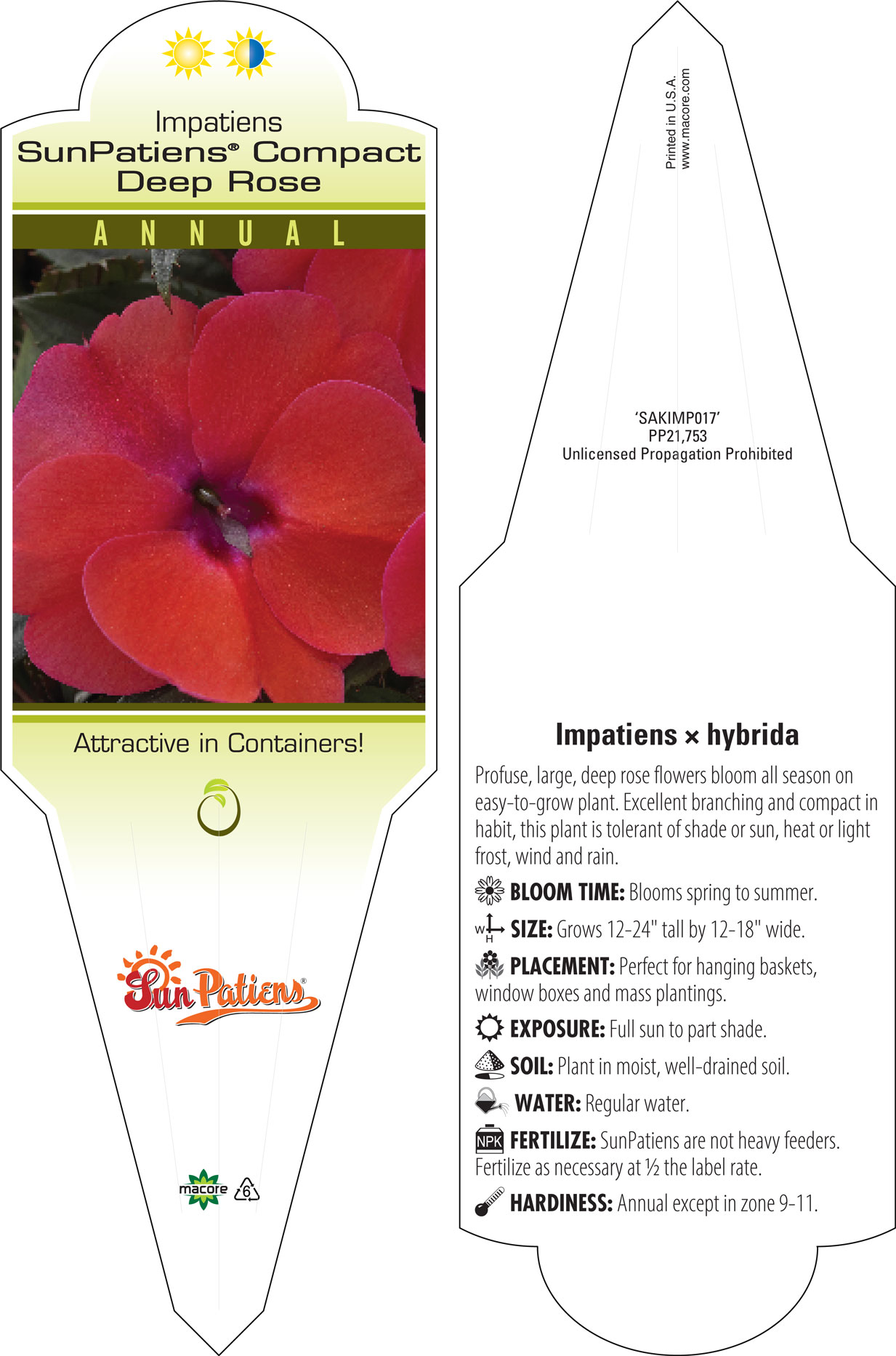 Impatiens
SunPatiens® Compact Deep Rose

ANNUAL

Attractive in Containers!

SunPatiens®

macore 6

Printed in U.S.A.
www.macore.com

'SAKIMP017'
PP21,753
Unlicensed Propagation Prohibited

Impatiens × hybrida

Profuse, large, deep rose flowers bloom all season on easy-to-grow plant. Excellent branching and compact in habit, this plant is tolerant of shade or sun, heat or light frost, wind and rain.

BLOOM TIME: Blooms spring to summer.

W H SIZE: Grows 12-24" tall by 12-18" wide.

PLACEMENT: Perfect for hanging baskets, window boxes and mass plantings.

EXPOSURE: Full sun to part shade.

SOIL: Plant in moist, well-drained soil.

WATER: Regular water.

NPK FERTILIZE: SunPatiens are not heavy feeders. Fertilize as necessary at ½ the label rate.

HARDINESS: Annual except in zone 9-11.